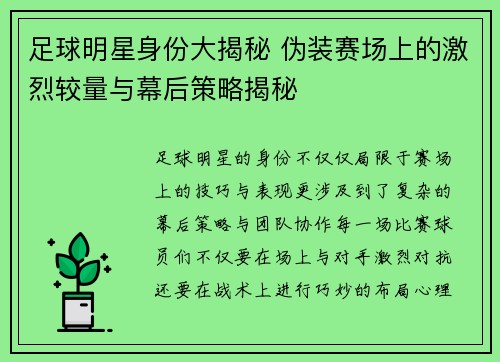 足球明星身份大揭秘 伪装赛场上的激烈较量与幕后策略揭秘

足球明星的身份不仅仅局限于赛场上的技巧与表现更涉及到了复杂的幕后策略与团队协作每一场比赛球员们不仅要在场上与对手激烈对抗还要在战术上进行巧妙的布局心理